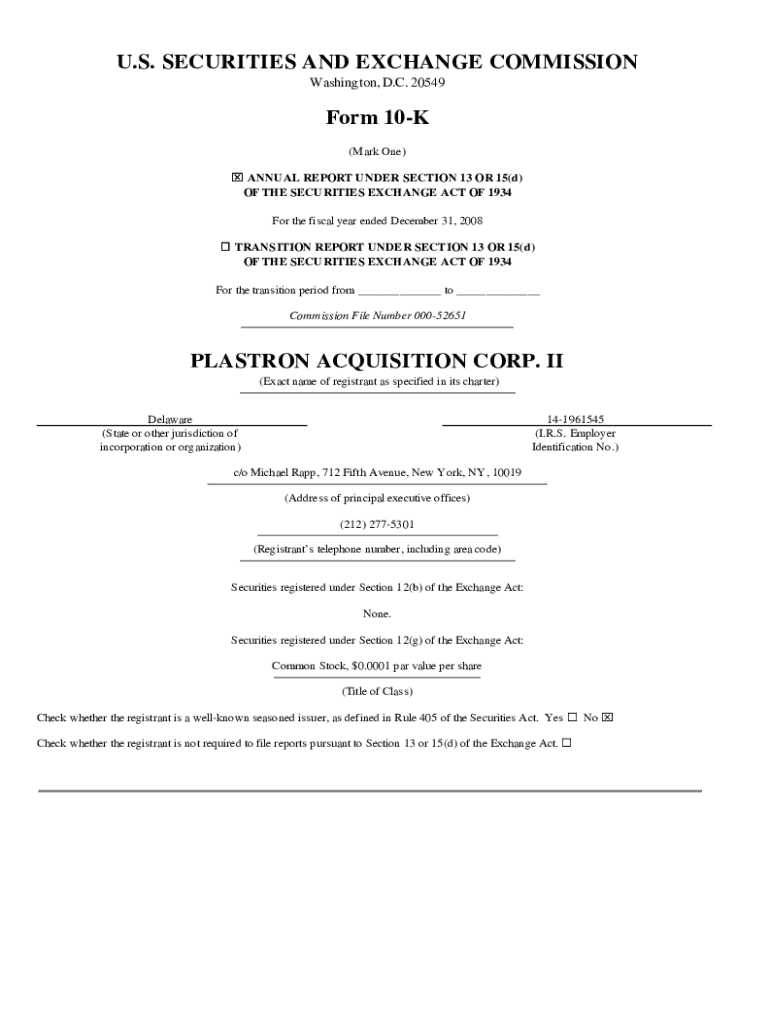 U.S. SECURITIES AND EXCHANGE COMMISSION
Washington, D.C. 20549

Form 10-K

(Mark One)

☒ ANNUAL REPORT UNDER SECTION 13 OR 15(d) OF THE SECURITIES EXCHANGE ACT OF 1934

For the fiscal year ended December 31, 2008

☐ TRANSITION REPORT UNDER SECTION 13 OR 15(d) OF THE SECURITIES EXCHANGE ACT OF 1934

For the transition period from _____________ to _____________

Commission File Number 000-52651

PLASTRON ACQUISITION CORP. II

(Exact name of registrant as specified in its charter)

Delaware
(State or other jurisdiction of incorporation or organization)

14-1961545
(I.R.S. Employer Identification No.)

c/o Michael Rapp, 712 Fifth Avenue, New York, NY, 10019

(Address of principal executive offices)

(212) 277-5301

(Registrant's telephone number, including area code)

Securities registered under Section 12(b) of the Exchange Act:

None.

Securities registered under Section 12(g) of the Exchange Act:

Common Stock, $0.0001 par value per share

(Title of Class)

Check whether the registrant is a well-known seasoned issuer, as defined in Rule 405 of the Securities Act. Yes ☐ No ☒

Check whether the registrant is not required to file reports pursuant to Section 13 or 15(d) of the Exchange Act. ☐